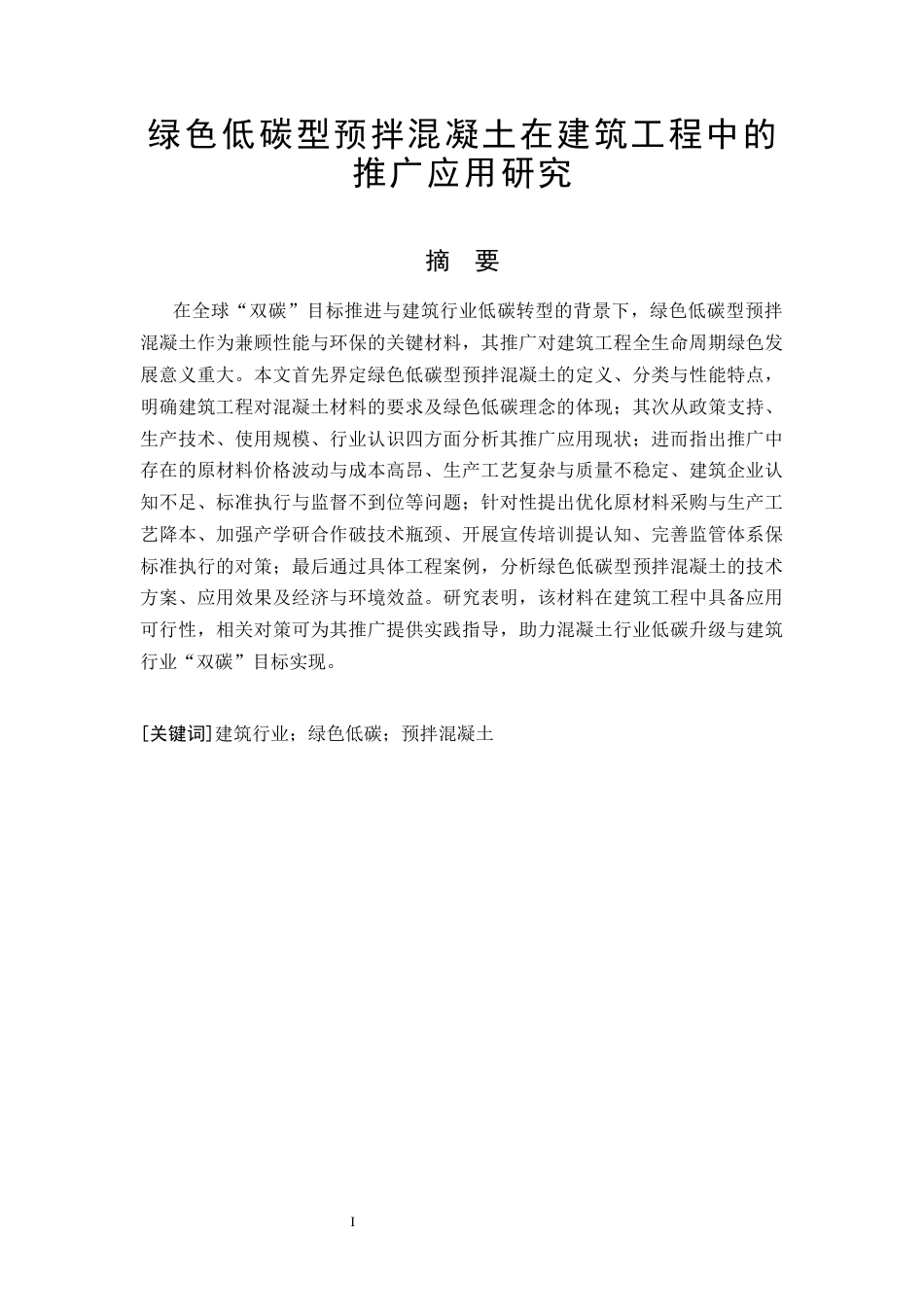 绿色低碳型预拌混凝土在建筑工程中的推广应用研究

摘 要

在全球“双碳”目标推进与建筑行业低碳转型的背景下，绿色低碳型预拌混凝土作为兼顾性能与环保的关键材料，其推广对建筑工程全生命周期绿色发展意义重大。本文首先界定绿色低碳型预拌混凝土的定义、分类与性能特点，明确建筑工程对混凝土材料的要求及绿色低碳理念的体现；其次从政策支持、生产技术、使用规模、行业认识四方面分析其推广应用现状；进而指出推广中存在的原材料价格波动与成本高昂、生产工艺复杂与质量不稳定、建筑企业认知不足、标准执行与监督不到位等问题；针对性提出优化原材料采购与生产工艺降本、加强产学研合作破技术瓶颈、开展宣传培训提认知、完善监管体系保标准执行的对策；最后通过具体工程案例，分析绿色低碳型预拌混凝土的技术方案、应用效果及经济与环境效益。研究表明，该材料在建筑工程中具备应用可行性，相关对策可为其推广提供实践指导，助力混凝土行业低碳升级与建筑行业“双碳”目标实现。

[关键词]建筑行业；绿色低碳；预拌混凝土

I